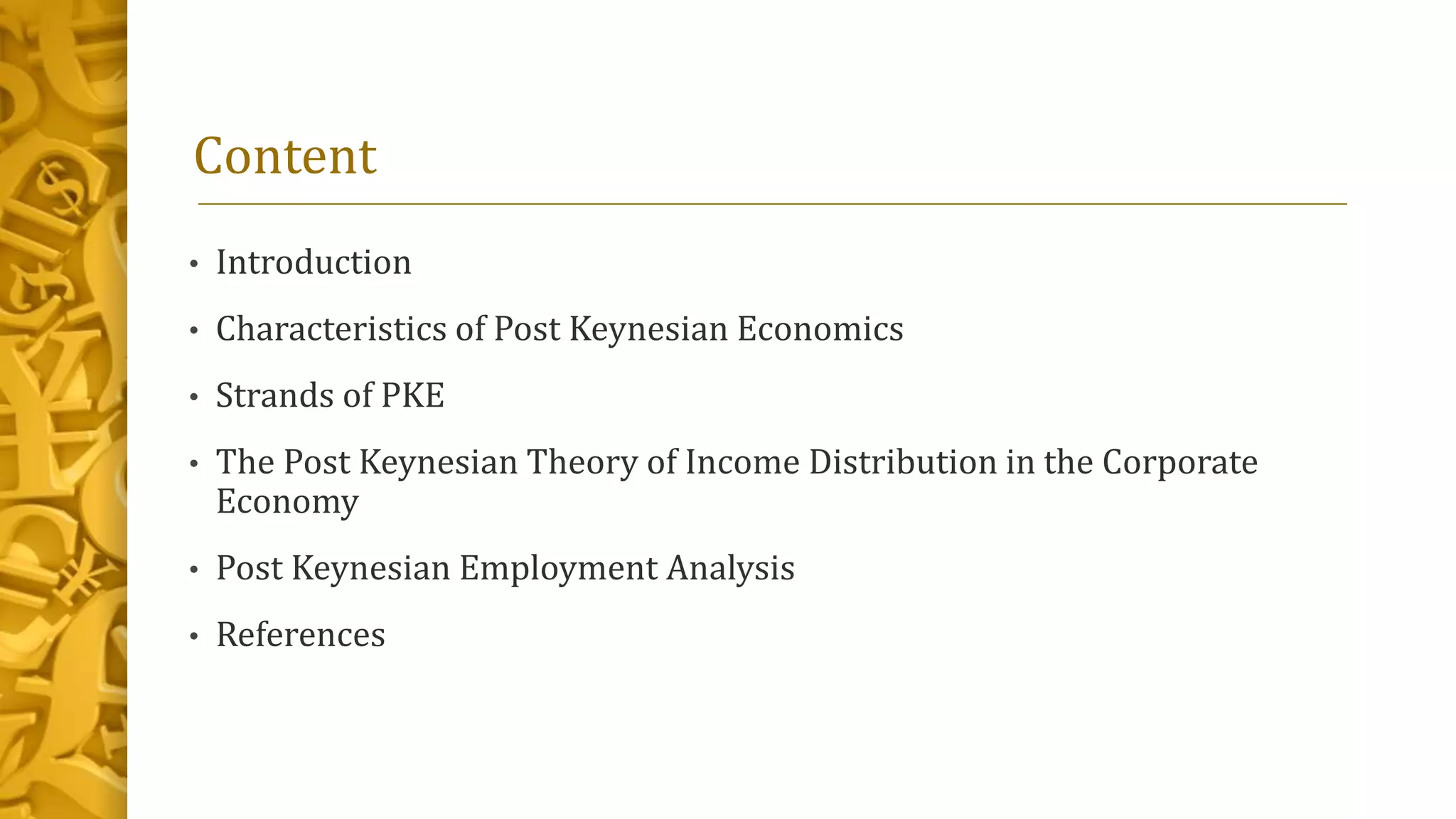 Content

• Introduction
• Characteristics of Post Keynesian Economics
• Strands of PKE
• The Post Keynesian Theory of Income Distribution in the Corporate Economy
• Post Keynesian Employment Analysis
• References